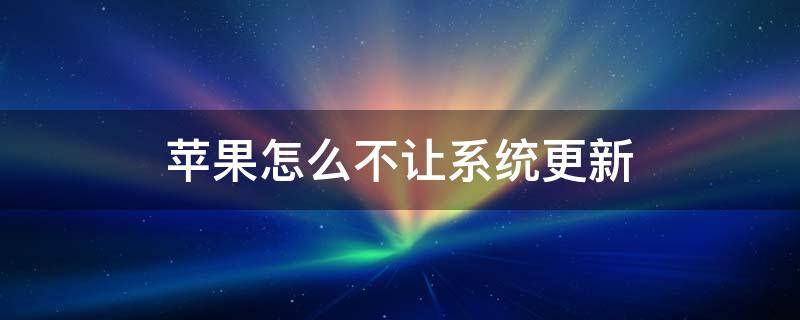 苹果怎么不让系统更新